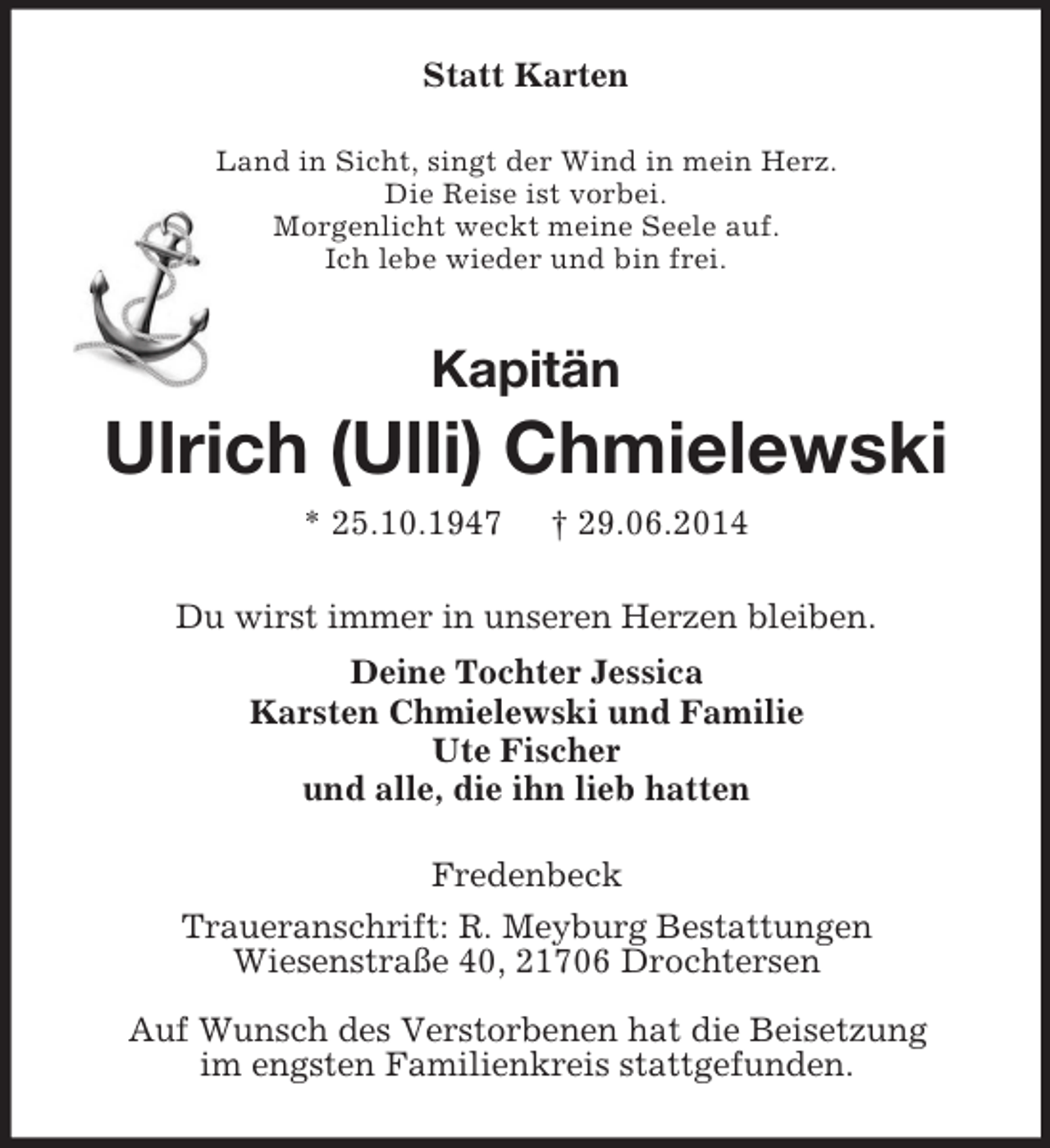 Statt Karten

Land in Sicht, singt der Wind in mein Herz.
Die Reise ist vorbei.
Morgenlicht weckt meine Seele auf.
Ich lebe wieder und bin frei.

Kapitän
Ulrich (Ulli) Chmielewski
* 25.10.1947 † 29.06.2014

Du wirst immer in unseren Herzen bleiben.

Deine Tochter Jessica
Karsten Chmielewski und Familie
Ute Fischer
und alle, die ihn lieb hatten

Fredenbeck

Traueranschrift: R. Meyburg Bestattungen
Wiesenstraße 40, 21706 Drochtersen

Auf Wunsch des Verstorbenen hat die Beisetzung im engsten Familienkreis stattgefunden.